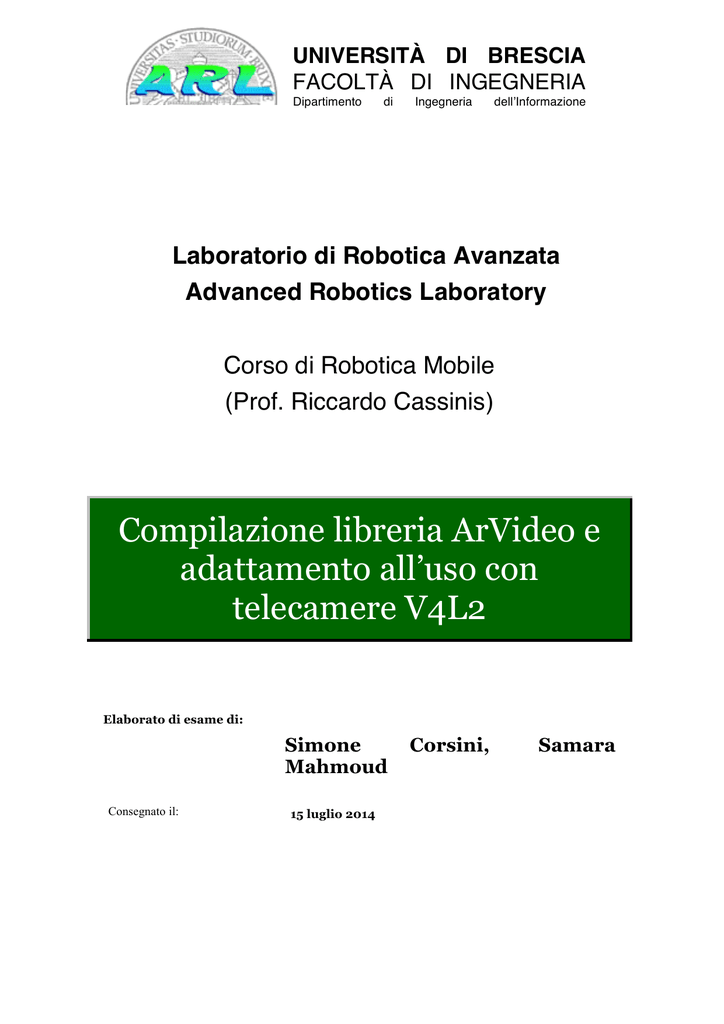 ARL

UNIVERSITÀ DI BRESCIA
FACOLTÀ DI INGEGNERIA
Dipartimento di Ingegneria dell'Informazione

Laboratorio di Robotica Avanzata
Advanced Robotics Laboratory

Corso di Robotica Mobile
(Prof. Riccardo Cassinis)

Compilazione libreria ArVideo e adattamento all'uso con telecamere V4L2

Elaborato di esame di:

Simone Corsini, Samara Mahmoud

Consegnato il:

15 luglio 2014